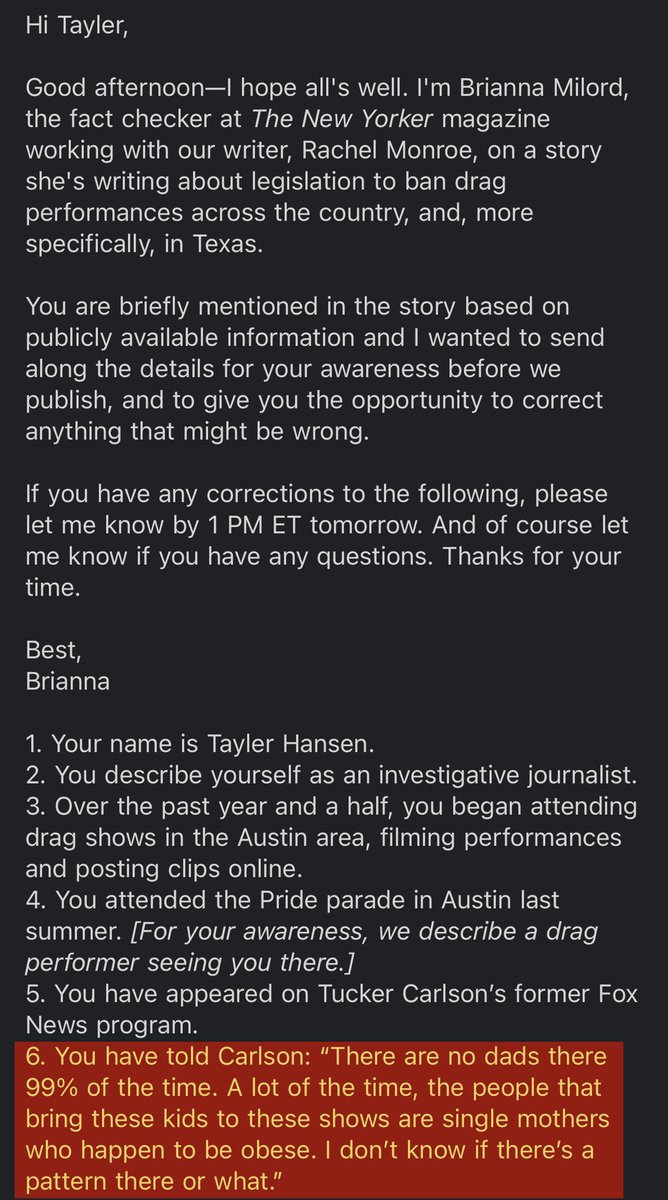 Hi Tayler,

Good afternoon—I hope all's well. I'm Brianna Milord, the fact checker at The New Yorker magazine working with our writer, Rachel Monroe, on a story she's writing about legislation to ban drag performances across the country, and, more specifically, in Texas.

You are briefly mentioned in the story based on publicly available information and I wanted to send along the details for your awareness before we publish, and to give you the opportunity to correct anything that might be wrong.

If you have any corrections to the following, please let me know by 1 PM ET tomorrow. And of course let me know if you have any questions. Thanks for your time.

Best,
Brianna

1. Your name is Tayler Hansen.
2. You describe yourself as an investigative journalist.
3. Over the past year and a half, you began attending drag shows in the Austin area, filming performances and posting clips online.
4. You attended the Pride parade in Austin last summer. [For your awareness, we describe a drag performer seeing you there.]
5. You have appeared on Tucker Carlson's former Fox News program.
6. You have told Carlson: "There are no dads there 99% of the time. A lot of the time, the people that bring these kids to these shows are single mothers who happen to be obese. I don't know if there's a pattern there or what."